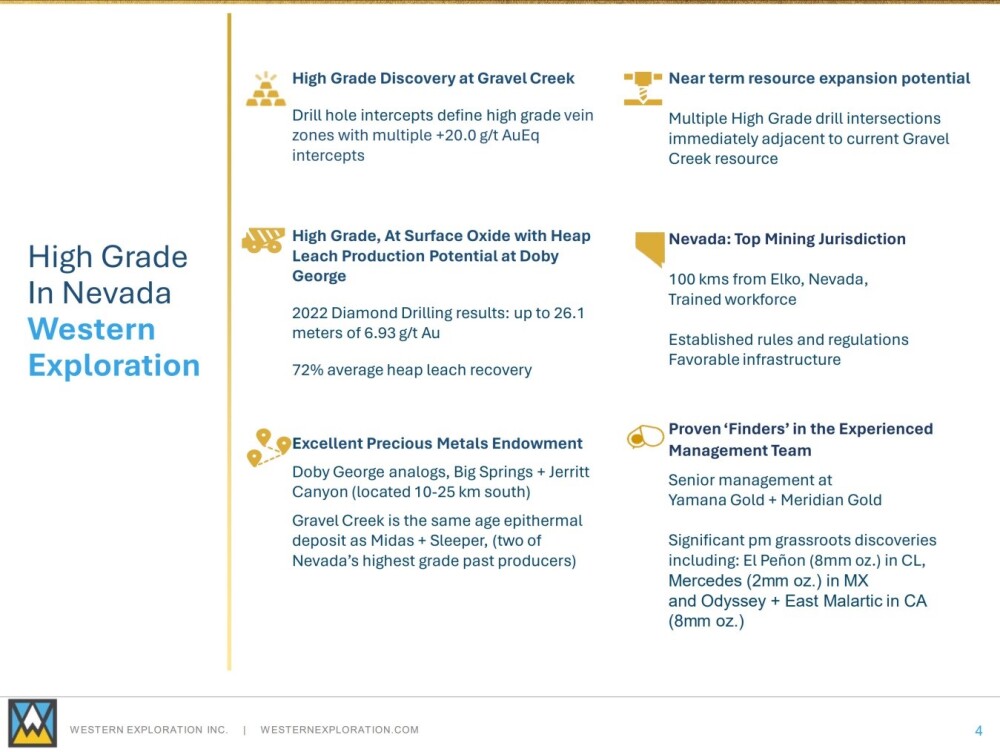 High Grade In Nevada Western Exploration

High Grade Discovery at Gravel Creek

Drill hole intercepts define high grade vein zones with multiple +20.0 g/t AuEq intercepts

High Grade, At Surface Oxide with Heap Leach Production Potential at Doby George

2022 Diamond Drilling results: up to 26.1 meters of 6.93 g/t Au

72% average heap leach recovery

Excellent Precious Metals Endowment

Doby George analogs, Big Springs + Jerritt Canyon (located 10-25 km south)

Gravel Creek is the same age epithermal deposit as Midas + Sleeper, (two of Nevada's highest grade past producers)

Near term resource expansion potential

Multiple High Grade drill intersections immediately adjacent to current Gravel Creek resource

Nevada: Top Mining Jurisdiction

100 kms from Elko, Nevada, Trained workforce

Established rules and regulations Favorable infrastructure

Proven 'Finders' in the Experienced Management Team

Senior management at Yamana Gold + Meridian Gold

Significant pm grassroots discoveries including: El Peñon (8mm oz.) in CL, Mercedes (2mm oz.) in MX and Odyssey + East Malartic in CA (8mm oz.)

WESTERN EXPLORATION INC. | WESTERNEXPLORATION.COM

4